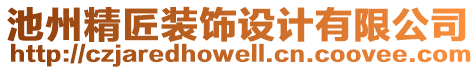 池州精匠装饰设计有限公司
http://czjaredhowell.cn.coovee.com